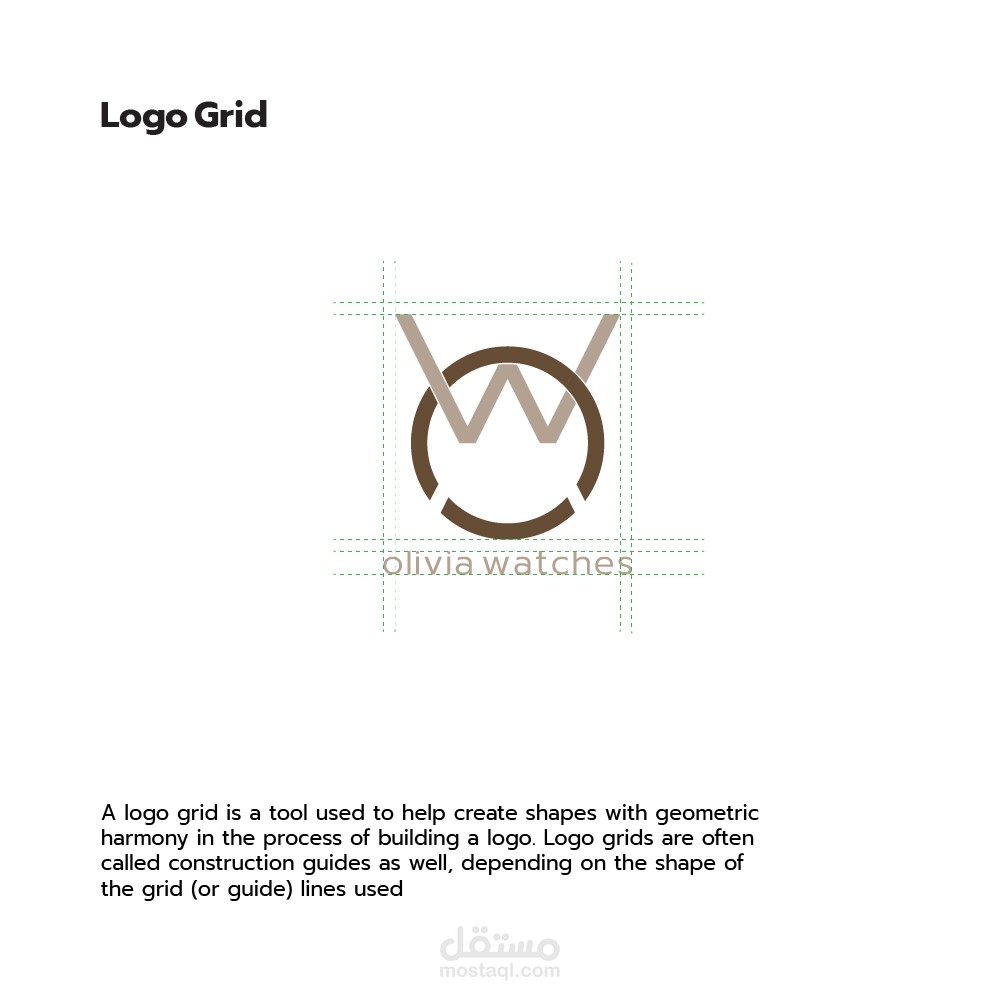 Logo Grid

olivia watches

A logo grid is a tool used to help create shapes with geometric harmony in the process of building a logo. Logo grids are often called construction guides as well, depending on the shape of the grid (or guide) lines used

مستقل
mostaql.com